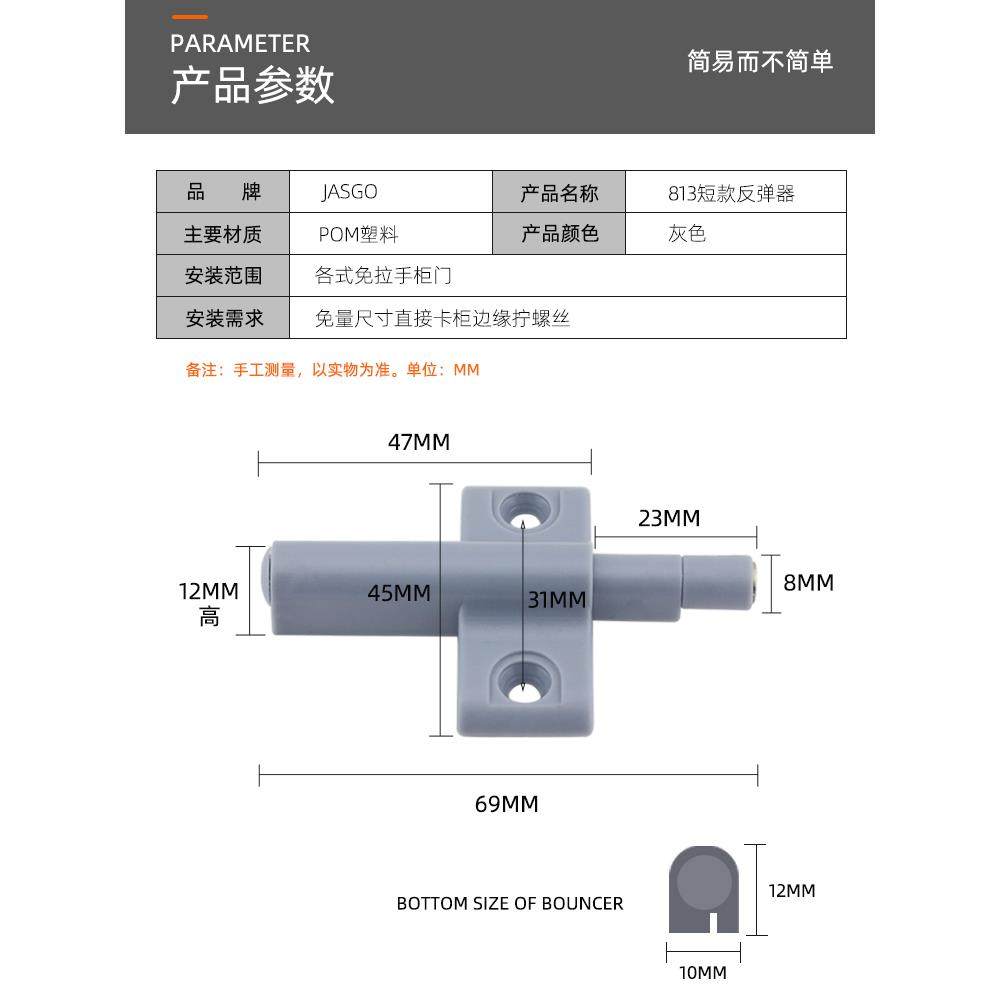 PARAMETER
产品参数

简易而不简单

| 品　　牌 | JASGO | 产品名称 | 813短款反弹器 |
|---|---|---|---|
| 主要材质 | POM塑料 | 产品颜色 | 灰色 |
| 安装范围 | 各式免拉手柜门 | | |
| 安装需求 | 免量尺寸直接卡柜边缘拧螺丝 | | |

备注：手工测量，以实物为准。单位：MM

47MM
23MM
12MM
高
45MM
31MM
8MM
69MM

BOTTOM SIZE OF BOUNCER
12MM
10MM